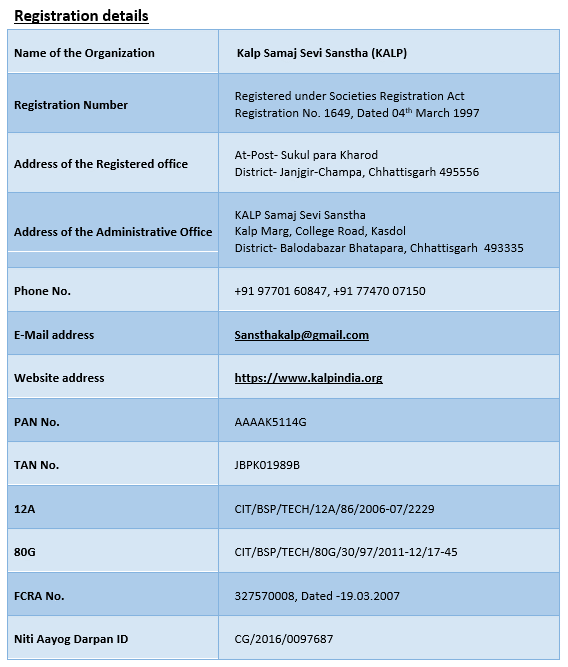 Registration details

| Name of the Organization | Kalp Samaj Sevi Sanstha (KALP) |
|---|---|
| Registration Number | Registered under Societies Registration Act Registration No. 1649, Dated 04$^{th}$ March 1997 |
| Address of the Registered office | At-Post- Sukul para Kharod District- Janjgir-Champa, Chhattisgarh 495556 |
| Address of the Administrative Office | KALP Samaj Sevi Sanstha Kalp Marg, College Road, Kasdol District- Balodabazar Bhatapara, Chhattisgarh 493335 |
| Phone No. | +91 97701 60847, +91 77470 07150 |
| E-Mail address | Sansthakalp@gmail.com |
| Website address | https://www.kalpindia.org |
| PAN No. | AAAAK5114G |
| TAN No. | JBPK01989B |
| 12A | CIT/BSP/TECH/12A/86/2006-07/2229 |
| 80G | CIT/BSP/TECH/80G/30/97/2011-12/17-45 |
| FCRA No. | 327570008, Dated -19.03.2007 |
| Niti Aayog Darpan ID | CG/2016/0097687 |